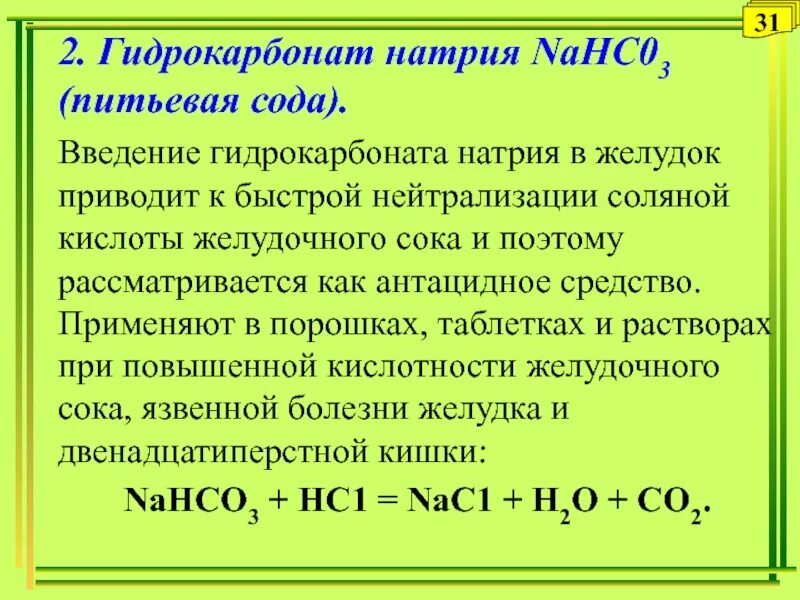 31

2. Гидрокарбонат натрия $NaHC0_3$ (питьевая сода).

Введение гидрокарбоната натрия в желудок приводит к быстрой нейтрализации соляной кислоты желудочного сока и поэтому рассматривается как антацидное средство. Применяют в порошках, таблетках и растворах при повышенной кислотности желудочного сока, язвенной болезни желудка и двенадцатиперстной кишки:

$NaHCO_3 + HC1 = NaC1 + H_2O + CO_2$.